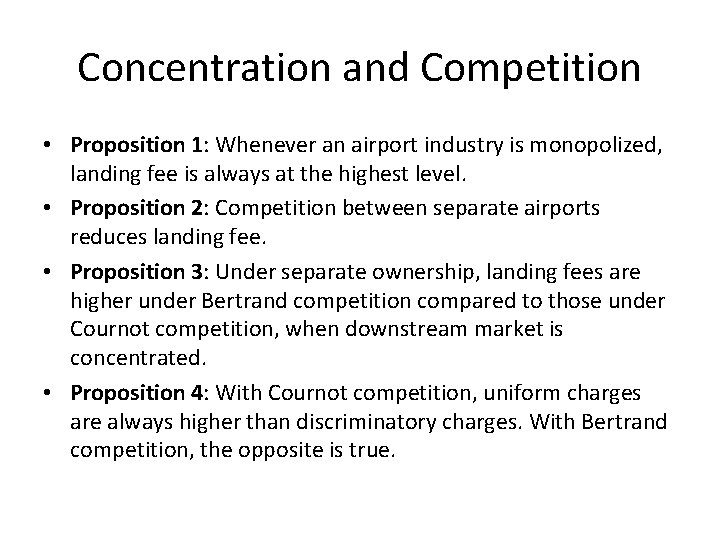 Concentration and Competition

• Proposition 1: Whenever an airport industry is monopolized, landing fee is always at the highest level.

• Proposition 2: Competition between separate airports reduces landing fee.

• Proposition 3: Under separate ownership, landing fees are higher under Bertrand competition compared to those under Cournot competition, when downstream market is concentrated.

• Proposition 4: With Cournot competition, uniform charges are always higher than discriminatory charges. With Bertrand competition, the opposite is true.